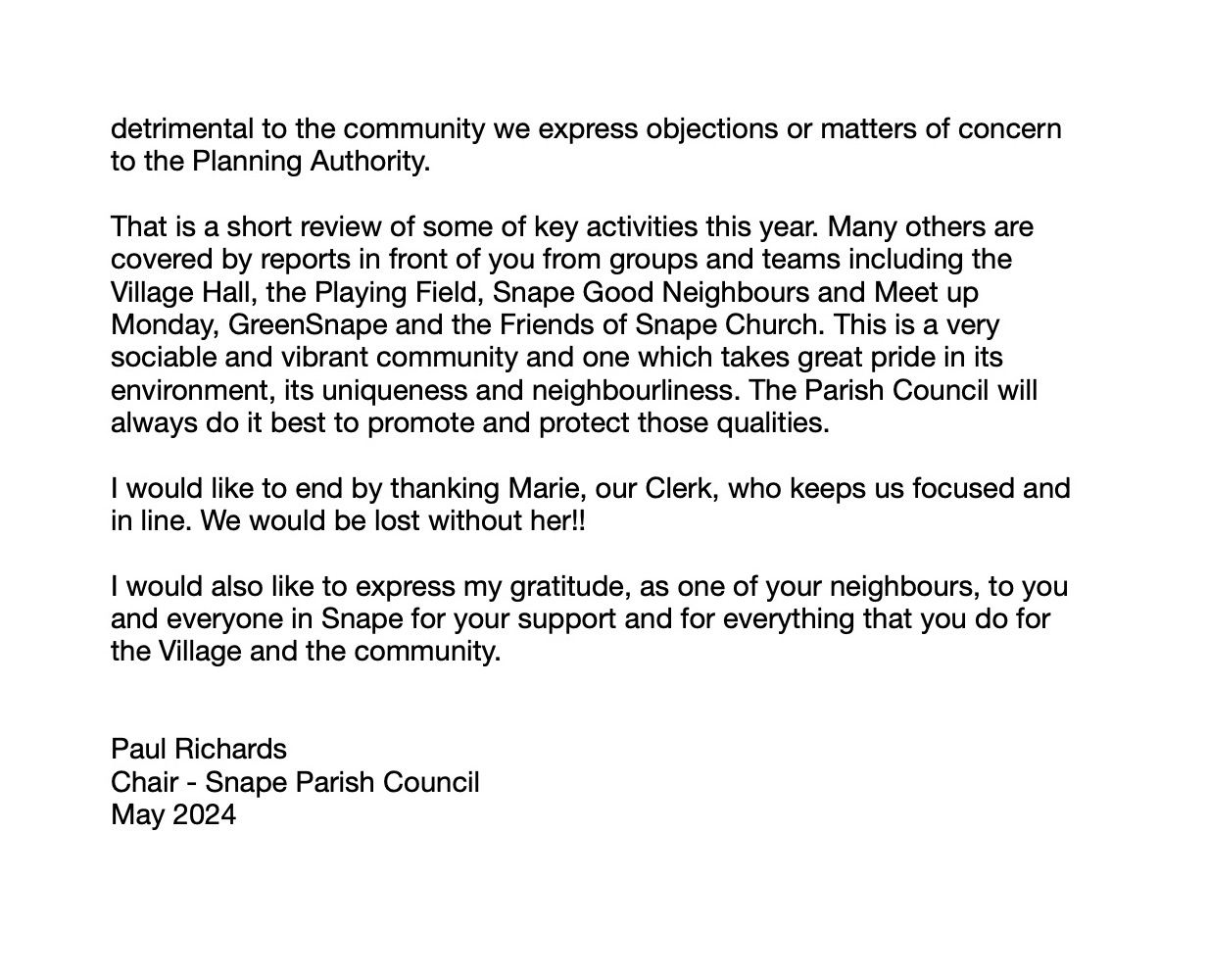 detrimental to the community we express objections or matters of concern to the Planning Authority.

That is a short review of some of key activities this year. Many others are covered by reports in front of you from groups and teams including the Village Hall, the Playing Field, Snape Good Neighbours and Meet up Monday, GreenSnape and the Friends of Snape Church. This is a very sociable and vibrant community and one which takes great pride in its environment, its uniqueness and neighbourliness. The Parish Council will always do it best to promote and protect those qualities.

I would like to end by thanking Marie, our Clerk, who keeps us focused and in line. We would be lost without her!!

I would also like to express my gratitude, as one of your neighbours, to you and everyone in Snape for your support and for everything that you do for the Village and the community.

Paul Richards
Chair - Snape Parish Council
May 2024